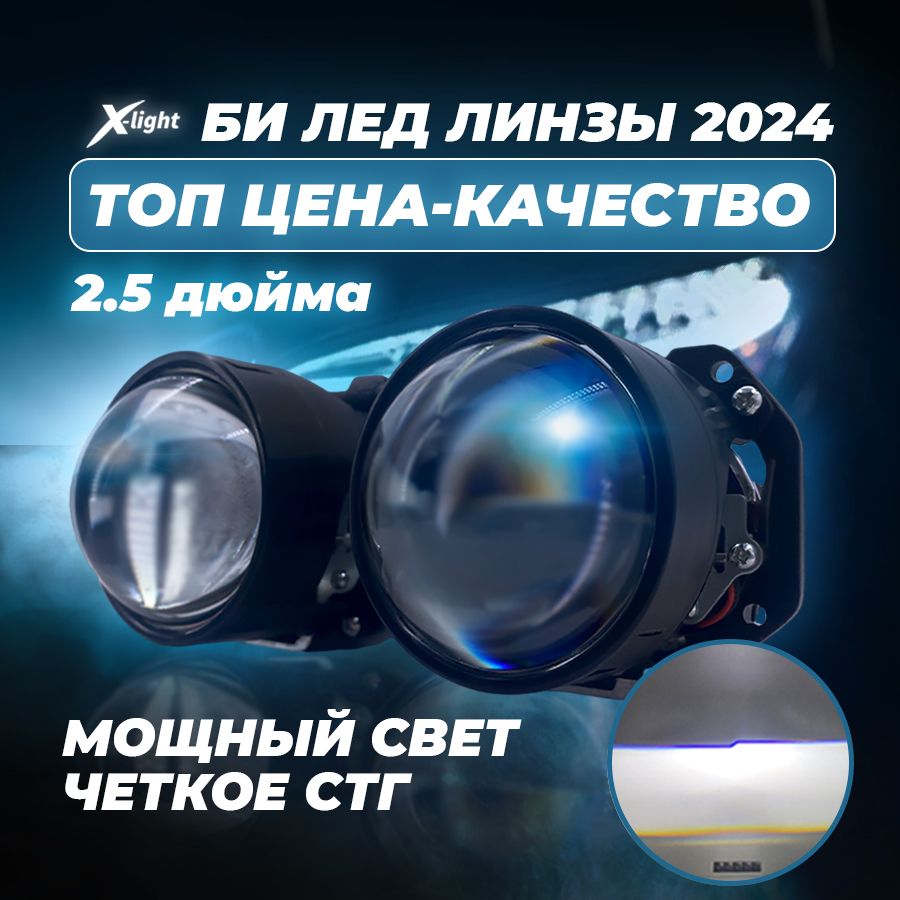 X-light БИ ЛЕД ЛИНЗЫ 2024

ТОП ЦЕНА-КАЧЕСТВО

2.5 дюйма

МОЩНЫЙ СВЕТ
ЧЕТКОЕ СТГ